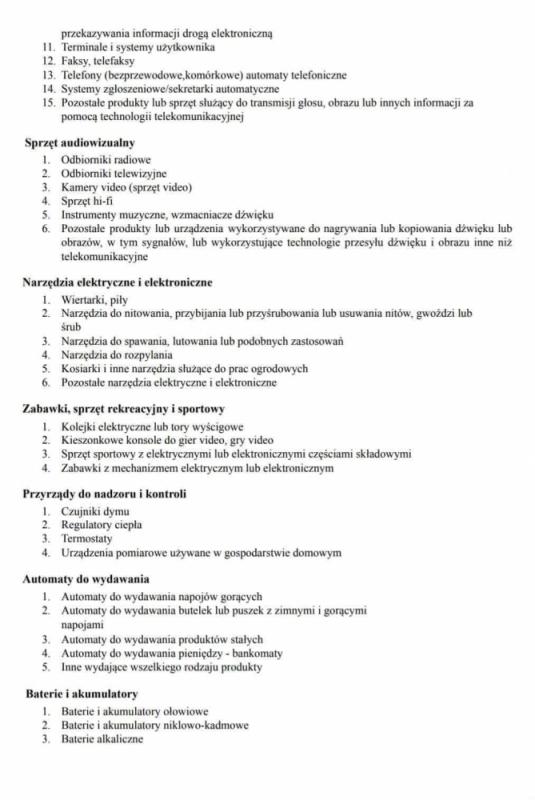 przekazywania informacji drogą elektroniczną
11. Terminale i systemy użytkownika
12. Faksy, telefaksy
13. Telefony (bezprzewodowe,komórkowe) automaty telefoniczne
14. Systemy zgłoszeniowe/sekretarki automatyczne
15. Pozostałe produkty lub sprzęt służący do transmisji głosu, obrazu lub innych informacji za pomocą technologii telekomunikacyjnej

Sprzęt audiowizualny
1. Odbiorniki radiowe
2. Odbiorniki telewizyjne
3. Kamery video (sprzęt video)
4. Sprzęt hi-fi
5. Instrumenty muzyczne, wzmacniacze dźwięku
6. Pozostałe produkty lub urządzenia wykorzystywane do nagrywania lub kopiowania dźwięku lub obrazów, w tym sygnałów, lub wykorzystujące technologie przesyłu dźwięku i obrazu inne niż telekomunikacyjne

Narzędzia elektryczne i elektroniczne
1. Wiertarki, piły
2. Narzędzia do nitowania, przybijania lub przyśrubowania lub usuwania nitów, gwoździ lub śrub
3. Narzędzia do spawania, lutowania lub podobnych zastosowań
4. Narzędzia do rozpylania
5. Kosiarki i inne narzędzia służące do prac ogrodowych
6. Pozostałe narzędzia elektryczne i elektroniczne

Zabawki, sprzęt rekreacyjny i sportowy
1. Kolejki elektryczne lub tory wyścigowe
2. Kieszonkowe konsole do gier video, gry video
3. Sprzęt sportowy z elektrycznymi lub elektronicznymi częściami składowymi
4. Zabawki z mechanizmem elektrycznym lub elektronicznym

Przyrządy do nadzoru i kontroli
1. Czujniki dymu
2. Regulatory ciepła
3. Termostaty
4. Urządzenia pomiarowe używane w gospodarstwie domowym

Automaty do wydawania
1. Automaty do wydawania napojów gorących
2. Automaty do wydawania butelek lub puszek z zimnymi i gorącymi napojami
3. Automaty do wydawania produktów stałych
4. Automaty do wydawania pieniędzy - bankomaty
5. Inne wydające wszelkiego rodzaju produkty

Baterie i akumulatory
1. Baterie i akumulatory ołowiowe
2. Baterie i akumulatory niklowo-kadmowe
3. Baterie alkaliczne